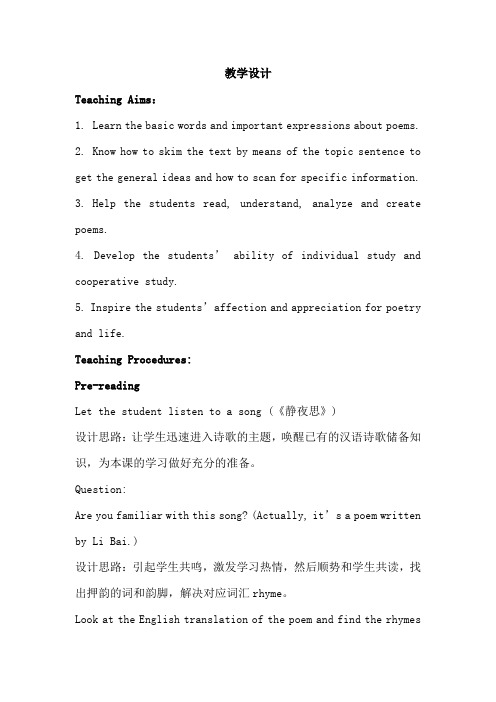 教学设计

Teaching Aims:

1. Learn the basic words and important expressions about poems.

2. Know how to skim the text by means of the topic sentence to get the general ideas and how to scan for specific information.

3. Help the students read, understand, analyze and create poems.

4. Develop the students' ability of individual study and cooperative study.

5. Inspire the students' affection and appreciation for poetry and life.

Teaching Procedures:

Pre-reading

Let the student listen to a song (《静夜思》)

设计思路：让学生迅速进入诗歌的主题，唤醒已有的汉语诗歌储备知识，为本课的学习做好充分的准备。

Question:

Are you familiar with this song? (Actually, it's a poem written by Li Bai.)

设计思路：引起学生共鸣，激发学习热情，然后顺势和学生共读，找出押韵的词和韵脚，解决对应词汇 rhyme。

Look at the English translation of the poem and find the rhymes